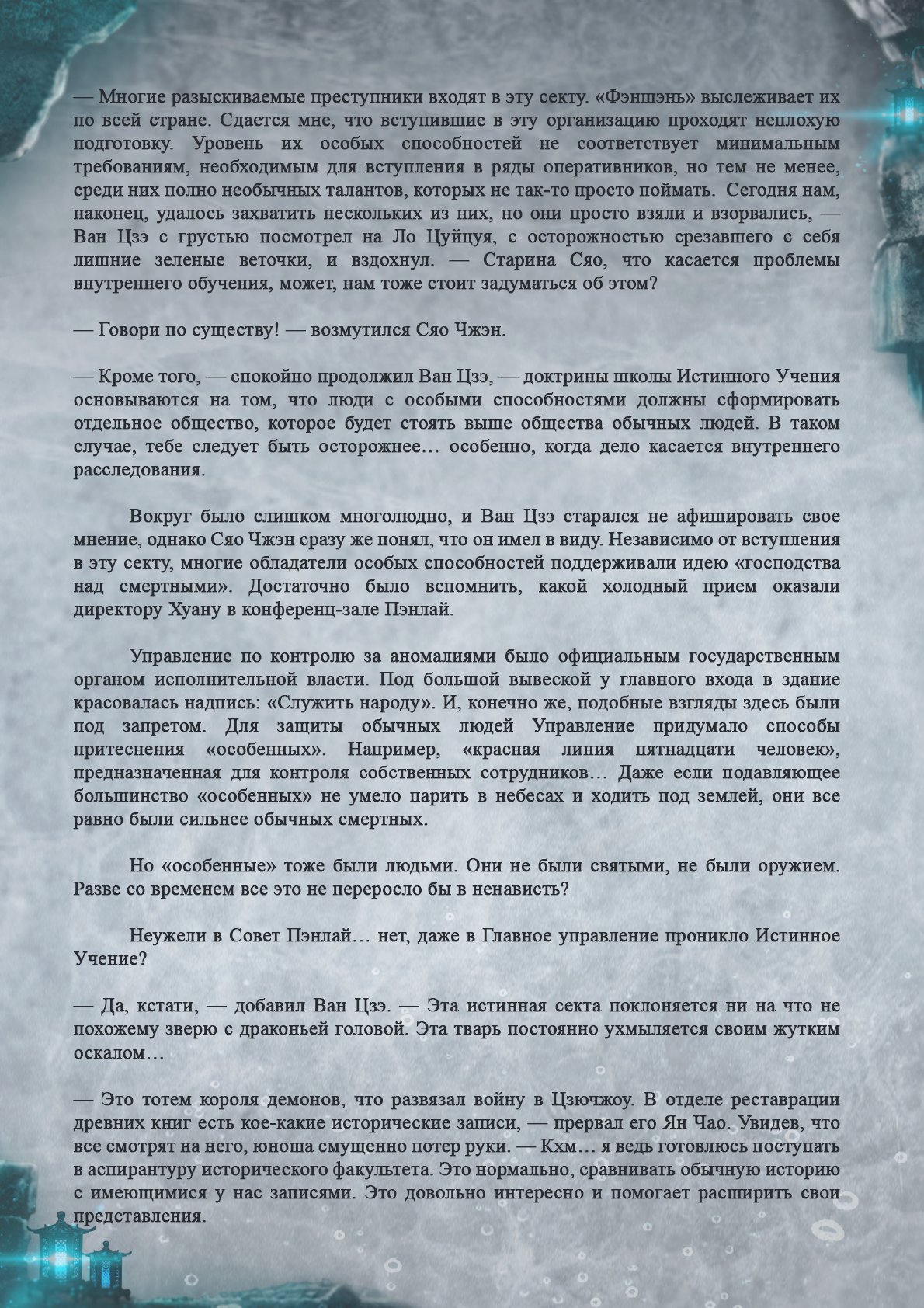 — Многие разыскиваемые преступники входят в эту секту. «Фэншэнь» выслеживает их по всей стране. Сдается мне, что вступившие в эту организацию проходят неплохую подготовку. Уровень их особых способностей не соответствует минимальным требованиям, необходимым для вступления в ряды оперативников, но тем не менее, среди них полно необычных талантов, которых не так-то просто поймать. Сегодня нам, наконец, удалось захватить нескольких из них, но они просто взяли и взорвались, — Ван Цзэ с грустью посмотрел на Ло Цуйцуя, с осторожностью срезавшего с себя лишние зеленые веточки, и вздохнул. — Старина Сяо, что касается проблемы внутреннего обучения, может, нам тоже стоит задуматься об этом?

— Говори по существу! — возмутился Сяо Чжэн.

— Кроме того, — спокойно продолжил Ван Цзэ, — доктрины школы Истинного Учения основываются на том, что люди с особыми способностями должны сформировать отдельное общество, которое будет стоять выше общества обычных людей. В таком случае, тебе следует быть осторожнее… особенно, когда дело касается внутреннего расследования.

Вокруг было слишком многолюдно, и Ван Цзэ старался не афишировать свое мнение, однако Сяо Чжэн сразу же понял, что он имел в виду. Независимо от вступления в эту секту, многие обладатели особых способностей поддерживали идею «господства над смертными». Достаточно было вспомнить, какой холодный прием оказали директору Хуану в конференц-зале Пэнлай.

Управление по контролю за аномалиями было официальным государственным органом исполнительной власти. Под большой вывеской у главного входа в здание красовалась надпись: «Служить народу». И, конечно же, подобные взгляды здесь были под запретом. Для защиты обычных людей Управление придумало способы притеснения «особенных». Например, «красная линия пятнадцати человек», предназначенная для контроля собственных сотрудников… Даже если подавляющее большинство «особенных» не умело парить в небесах и ходить под землей, они все равно были сильнее обычных смертных.

Но «особенные» тоже были людьми. Они не были святыми, не были оружием. Разве со временем все это не переросло бы в ненависть?

Неужели в Совет Пэнлай… нет, даже в Главное управление проникло Истинное Учение?

— Да, кстати, — добавил Ван Цзэ. — Эта истинная секта поклоняется ни на что не похожему зверю с драконьей головой. Эта тварь постоянно ухмыляется своим жутким оскалом…

— Это тотем короля демонов, что развязал войну в Цзючжоу. В отделе реставрации древних книг есть кое-какие исторические записи, — прервал его Ян Чао. Увидев, что все смотрят на него, юноша смущенно потер руки. — Кхм… я ведь готовлюсь поступать в аспирантуру исторического факультета. Это нормально, сравнивать обычную историю с имеющимися у нас записями. Это довольно интересно и помогает расширить свои представления.